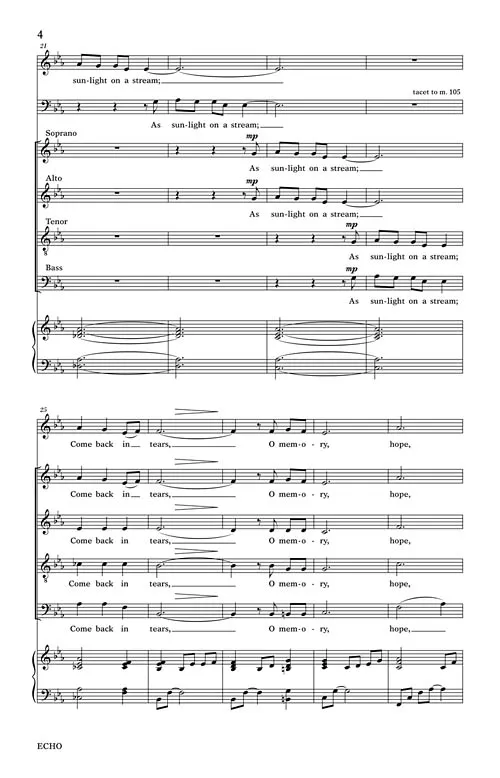 4

21

sun-light on a stream;

tacet to m. 105

As sun-light on a stream;

Soprano

mp

As sun-light on a stream;

Alto

mp

As sun-light on a stream;

Tenor

mp

As sun-light on a stream;

Bass

mp

As sun-light on a stream;

25

Come back in tears, O mem-o-ry, hope,

Come back in tears, O mem-o-ry, hope,

Come back in tears, O mem-o-ry, hope,

Come back in tears, O mem-o-ry, hope,

Come back in tears, O mem-o-ry, hope,

ECHO